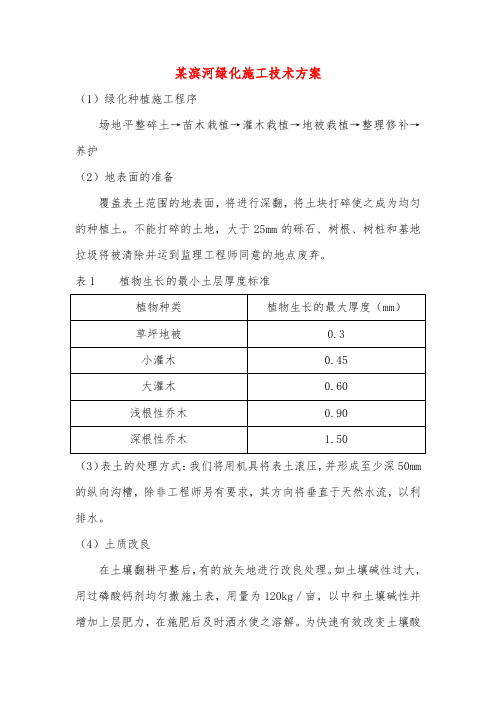 某滨河绿化施工技术方案

（1）绿化种植施工程序

场地平整碎土→苗木栽植→灌木栽植→地被栽植→整理修补→养护

（2）地表面的准备

覆盖表土范围的地表面，将进行深翻，将土块打碎使之成为均匀的种植土。不能打碎的土地，大于 25mm 的砾石、树根、树桩和基地垃圾将被清除并运到监理工程师同意的地点废弃。

表 1　　植物生长的最小土层厚度标准

| 植物种类 | 植物生长的最大厚度（mm） |
|---|---|
| 草坪地被 | 0.3 |
| 小灌木 | 0.45 |
| 大灌木 | 0.60 |
| 浅根性乔木 | 0.90 |
| 深根性乔木 | 1.50 |

（3）表土的处理方式：我们将用机具将表土滚压，并形成至少深 50mm 的纵向沟槽，除非工程师另有要求，其方向将垂直于天然水流，以利排水。

（4）土质改良

在土壤翻耕平整后，有的放矢地进行改良处理。如土壤碱性过大，用过磷酸钙剂均匀撒施土表，用量为 120kg／亩，以中和土壤碱性并增加上层肥力，在施肥后及时洒水使之溶解。为快速有效改变土壤酸